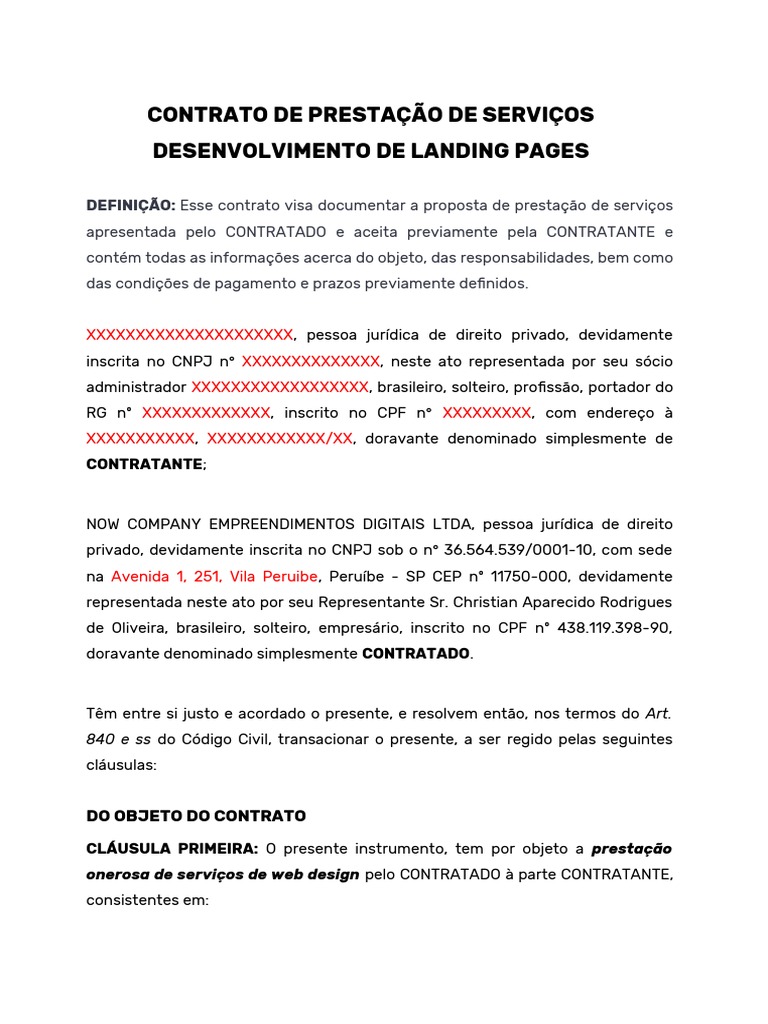 CONTRATO DE PRESTAÇÃO DE SERVIÇOS
DESENVOLVIMENTO DE LANDING PAGES

DEFINIÇÃO: Esse contrato visa documentar a proposta de prestação de serviços apresentada pelo CONTRATADO e aceita previamente pela CONTRATANTE e contém todas as informações acerca do objeto, das responsabilidades, bem como das condições de pagamento e prazos previamente definidos.

XXXXXXXXXXXXXXXXXXXXX, pessoa jurídica de direito privado, devidamente inscrita no CNPJ n° XXXXXXXXXXXXXX, neste ato representada por seu sócio administrador XXXXXXXXXXXXXXXXXX, brasileiro, solteiro, profissão, portador do RG n° XXXXXXXXXXXXX, inscrito no CPF n° XXXXXXXXX, com endereço à XXXXXXXXXXX, XXXXXXXXXXXX/XX, doravante denominado simplesmente de CONTRATANTE;

NOW COMPANY EMPREENDIMENTOS DIGITAIS LTDA, pessoa jurídica de direito privado, devidamente inscrita no CNPJ sob o n° 36.564.539/0001-10, com sede na Avenida 1, 251, Vila Peruibe, Peruíbe - SP CEP n° 11750-000, devidamente representada neste ato por seu Representante Sr. Christian Aparecido Rodrigues de Oliveira, brasileiro, solteiro, empresário, inscrito no CPF n° 438.119.398-90, doravante denominado simplesmente CONTRATADO.

Têm entre si justo e acordado o presente, e resolvem então, nos termos do Art. 840 e ss do Código Civil, transacionar o presente, a ser regido pelas seguintes cláusulas:

DO OBJETO DO CONTRATO

CLÁUSULA PRIMEIRA: O presente instrumento, tem por objeto a prestação onerosa de serviços de web design pelo CONTRATADO à parte CONTRATANTE, consistentes em: